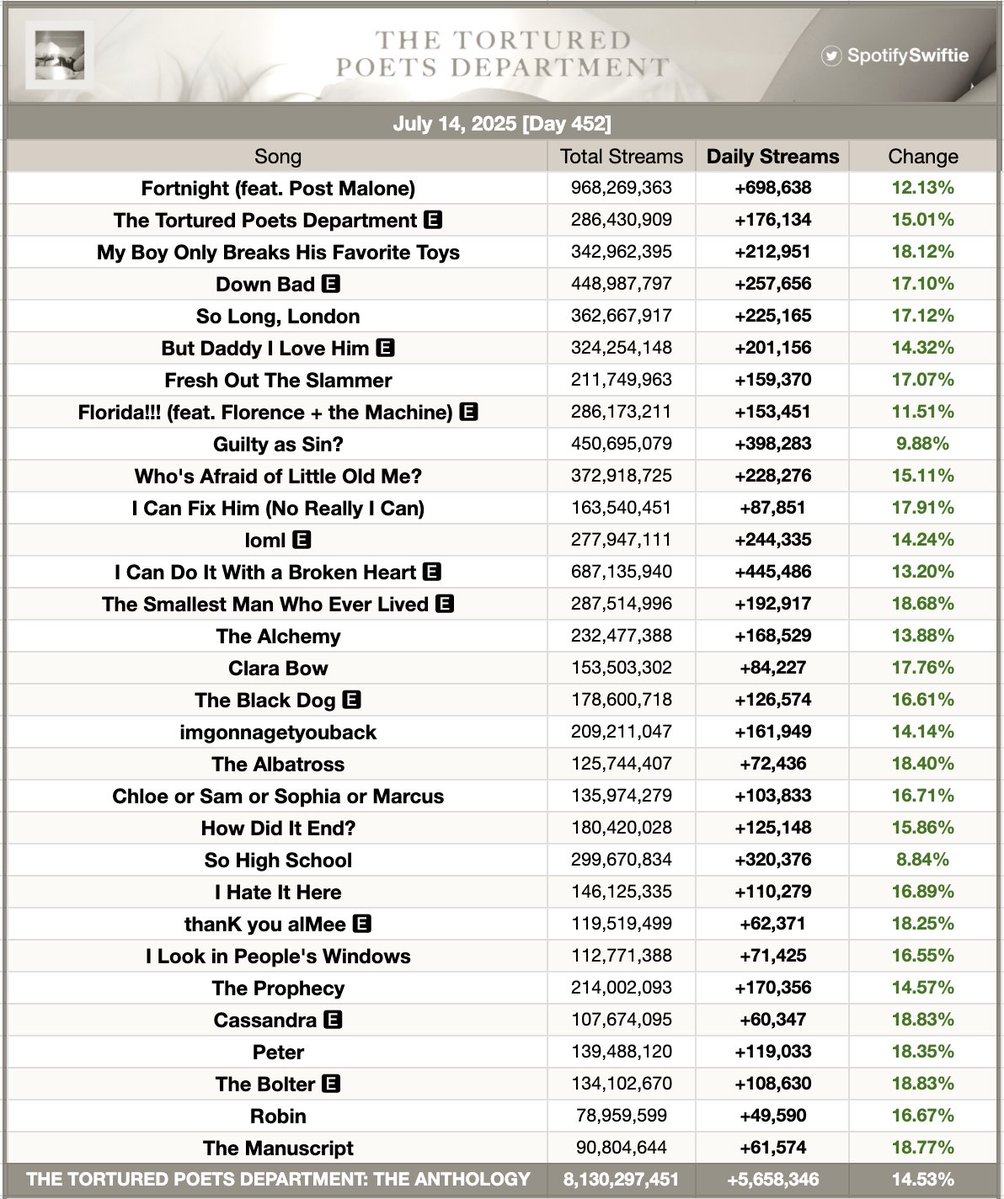 THE TORTURED POETS DEPARTMENT

SpotifySwiftie

July 14, 2025 [Day 452]

| Song | Total Streams | Daily Streams | Change |
|---|---|---|---|
| Fortnight (feat. Post Malone) | 968,269,363 | +698,638 | 12.13% |
| The Tortured Poets Department E | 286,430,909 | +176,134 | 15.01% |
| My Boy Only Breaks His Favorite Toys | 342,962,395 | +212,951 | 18.12% |
| Down Bad E | 448,987,797 | +257,656 | 17.10% |
| So Long, London | 362,667,917 | +225,165 | 17.12% |
| But Daddy I Love Him E | 324,254,148 | +201,156 | 14.32% |
| Fresh Out The Slammer | 211,749,963 | +159,370 | 17.07% |
| Florida!!! (feat. Florence + the Machine) E | 286,173,211 | +153,451 | 11.51% |
| Guilty as Sin? | 450,695,079 | +398,283 | 9.88% |
| Who's Afraid of Little Old Me? | 372,918,725 | +228,276 | 15.11% |
| I Can Fix Him (No Really I Can) | 163,540,451 | +87,851 | 17.91% |
| loml E | 277,947,111 | +244,335 | 14.24% |
| I Can Do It With a Broken Heart E | 687,135,940 | +445,486 | 13.20% |
| The Smallest Man Who Ever Lived E | 287,514,996 | +192,917 | 18.68% |
| The Alchemy | 232,477,388 | +168,529 | 13.88% |
| Clara Bow | 153,503,302 | +84,227 | 17.76% |
| The Black Dog E | 178,600,718 | +126,574 | 16.61% |
| imgonnagetyouback | 209,211,047 | +161,949 | 14.14% |
| The Albatross | 125,744,407 | +72,436 | 18.40% |
| Chloe or Sam or Sophia or Marcus | 135,974,279 | +103,833 | 16.71% |
| How Did It End? | 180,420,028 | +125,148 | 15.86% |
| So High School | 299,670,834 | +320,376 | 8.84% |
| I Hate It Here | 146,125,335 | +110,279 | 16.89% |
| thanK you aIMee E | 119,519,499 | +62,371 | 18.25% |
| I Look in People's Windows | 112,771,388 | +71,425 | 16.55% |
| The Prophecy | 214,002,093 | +170,356 | 14.57% |
| Cassandra E | 107,674,095 | +60,347 | 18.83% |
| Peter | 139,488,120 | +119,033 | 18.35% |
| The Bolter E | 134,102,670 | +108,630 | 18.83% |
| Robin | 78,959,599 | +49,590 | 16.67% |
| The Manuscript | 90,804,644 | +61,574 | 18.77% |
| THE TORTURED POETS DEPARTMENT: THE ANTHOLOGY | 8,130,297,451 | +5,658,346 | 14.53% |